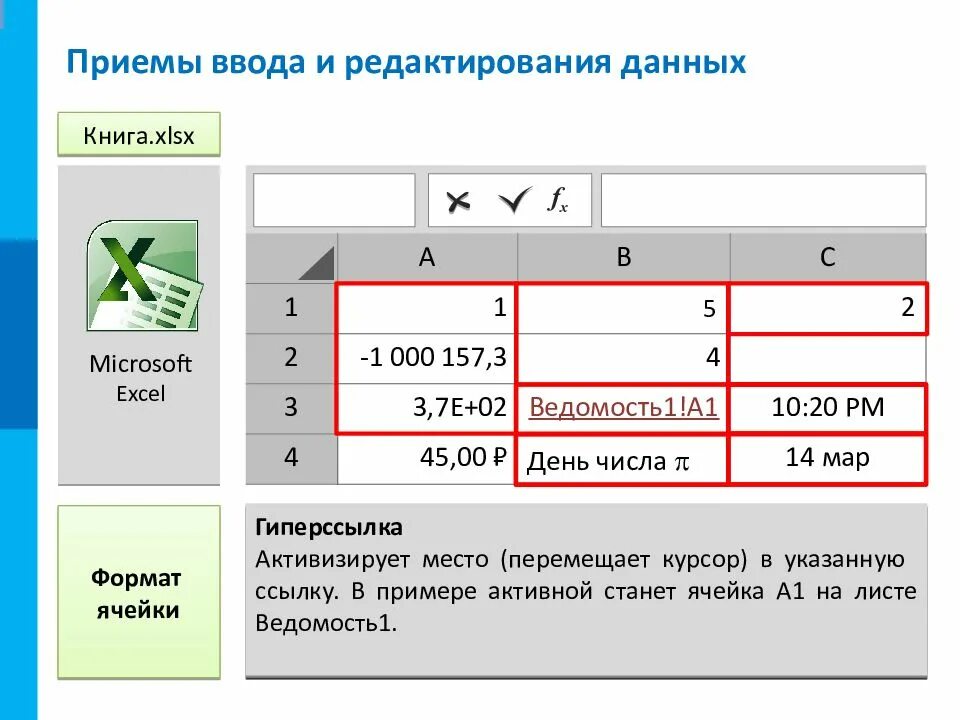 Приемы ввода и редактирования данных

Книга.xlsx

Microsoft Excel

$f_x$

| | A | B | C |
|---|---|---|---|
| 1 | 1 | 5 | 2 |
| 2 | -1 000 157,3 | 4 | |
| 3 | 3,7E+02 | Ведомость1!A1 | 10:20 PM |
| 4 | 45,00 ₽ | День числа $\pi$ | 14 мар |

Формат ячейки

Гиперссылка
Активизирует место (перемещает курсор) в указанную ссылку. В примере активной станет ячейка А1 на листе Ведомость1.